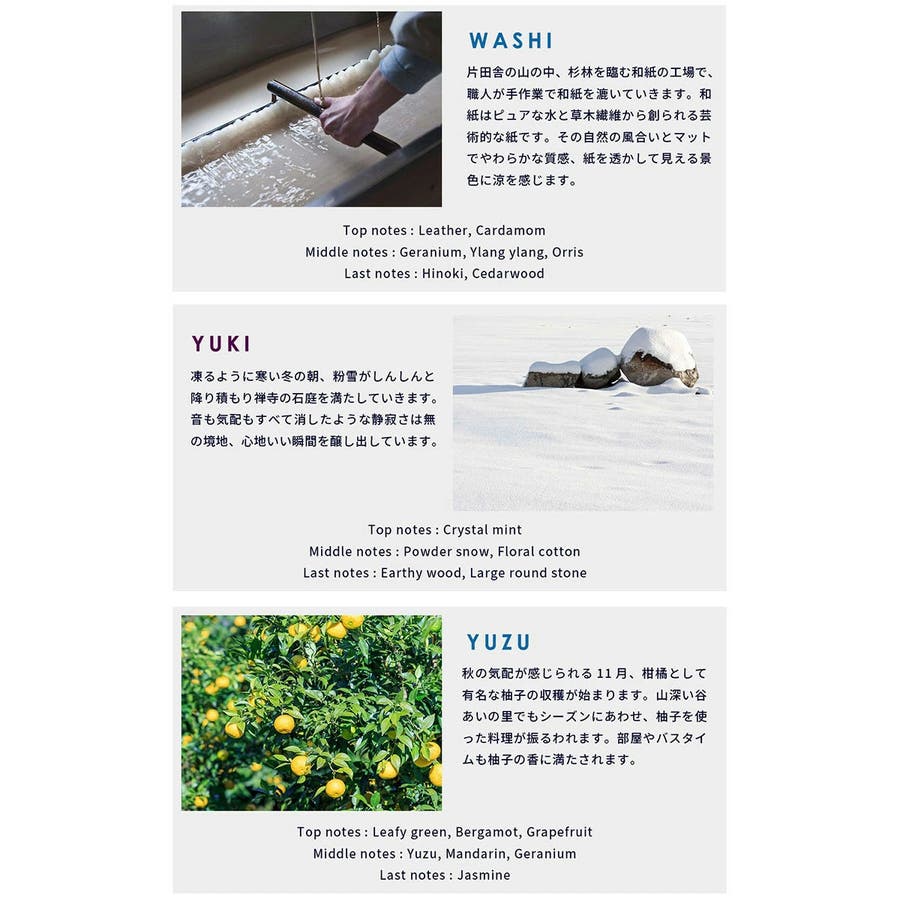 WASHI

片田舎の山の中、杉林を臨む和紙の工場で、職人が手作業で和紙を漉いていきます。和紙はピュアな水と草木繊維から創られる芸術的な紙です。その自然の風合いとマットでやわらかな質感、紙を透かして見える景色に涼を感じます。

Top notes : Leather, Cardamom
Middle notes : Geranium, Ylang ylang, Orris
Last notes : Hinoki, Cedarwood

YUKI

凍るように寒い冬の朝、粉雪がしんしんと降り積もり禅寺の石庭を満たしていきます。音も気配もすべて消したような静寂さは無の境地、心地いい瞬間を醸し出しています。

Top notes : Crystal mint
Middle notes : Powder snow, Floral cotton
Last notes : Earthy wood, Large round stone

YUZU

秋の気配が感じられる 11 月、柑橘として有名な柚子の収穫が始まります。山深い谷あいの里でもシーズンにあわせ、柚子を使った料理が振るわれます。部屋やバスタイムも柚子の香に満たされます。

Top notes : Leafy green, Bergamot, Grapefruit
Middle notes : Yuzu, Mandarin, Geranium
Last notes : Jasmine